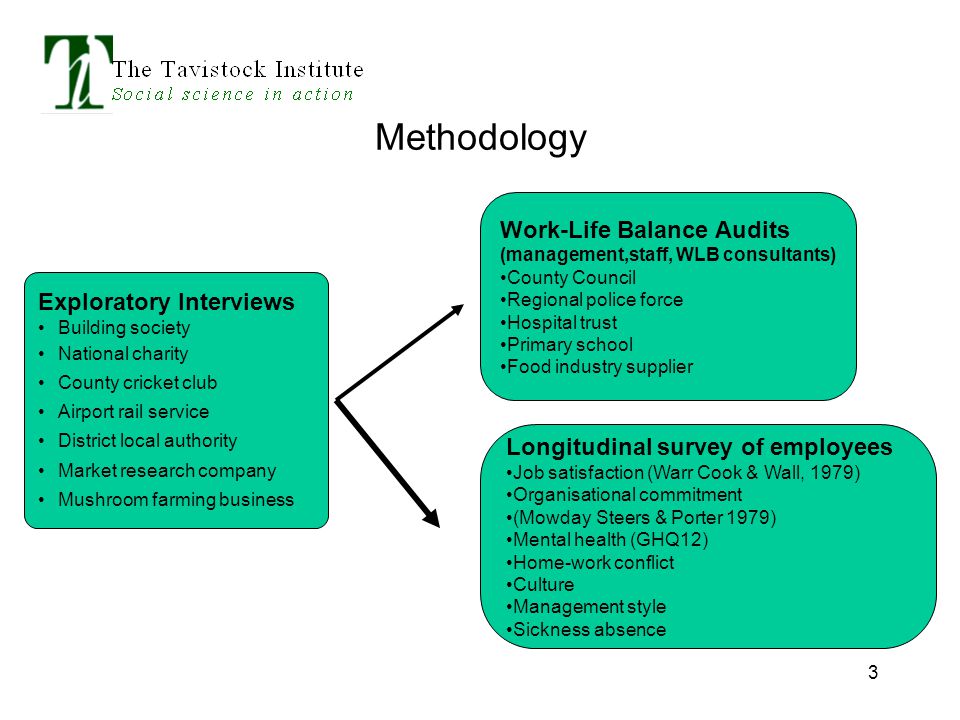 The Tavistock Institute
Social science in action

Methodology

Exploratory Interviews
• Building society
• National charity
• County cricket club
• Airport rail service
• District local authority
• Market research company
• Mushroom farming business

Work-Life Balance Audits
(management,staff, WLB consultants)
•County Council
•Regional police force
•Hospital trust
•Primary school
•Food industry supplier

Longitudinal survey of employees
•Job satisfaction (Warr Cook & Wall, 1979)
•Organisational commitment
•(Mowday Steers & Porter 1979)
•Mental health (GHQ12)
•Home-work conflict
•Culture
•Management style
•Sickness absence

3